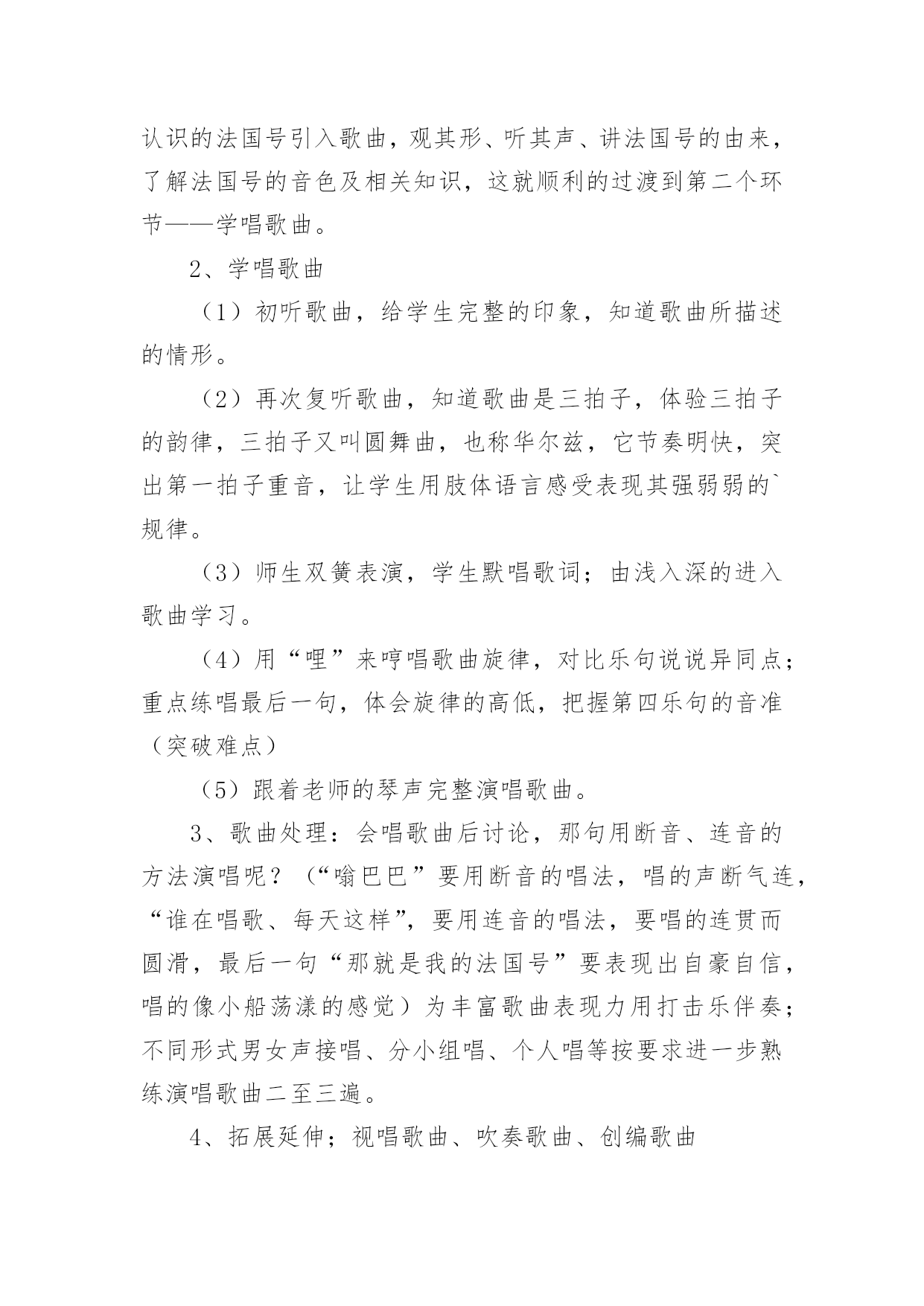 认识的法国号引入歌曲，观其形、听其声、讲法国号的由来，了解法国号的音色及相关知识，这就顺利的过渡到第二个环节——学唱歌曲。

2、学唱歌曲

（1）初听歌曲，给学生完整的印象，知道歌曲所描述的情形。

（2）再次复听歌曲，知道歌曲是三拍子，体验三拍子的韵律，三拍子又叫圆舞曲，也称华尔兹，它节奏明快，突出第一拍子重音，让学生用肢体语言感受表现其强弱弱的`规律。

（3）师生双簧表演，学生默唱歌词；由浅入深的进入歌曲学习。

（4）用“哩”来哼唱歌曲旋律，对比乐句说说异同点；重点练唱最后一句，体会旋律的高低，把握第四乐句的音准（突破难点）

（5）跟着老师的琴声完整演唱歌曲。

3、歌曲处理：会唱歌曲后讨论，那句用断音、连音的方法演唱呢？（“嗡巴巴”要用断音的唱法，唱的声断气连，“谁在唱歌、每天这样”，要用连音的唱法，要唱的连贯而圆滑，最后一句“那就是我的法国号”要表现出自豪自信，唱的像小船荡漾的感觉）为丰富歌曲表现力用打击乐伴奏；不同形式男女声接唱、分小组唱、个人唱等按要求进一步熟练演唱歌曲二至三遍。

4、拓展延伸；视唱歌曲、吹奏歌曲、创编歌曲